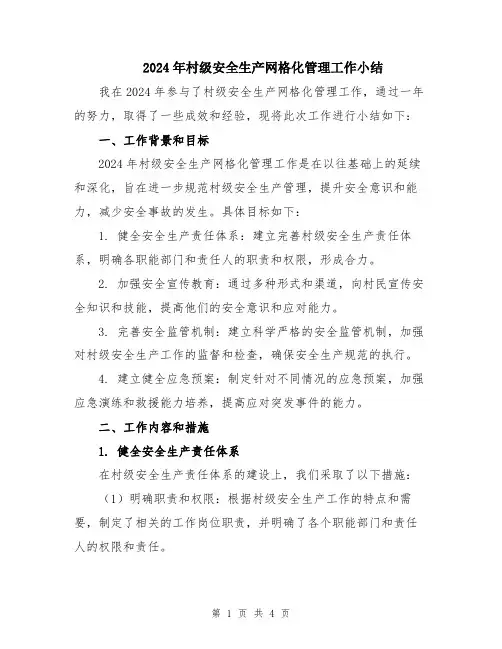 2024年村级安全生产网格化管理工作小结

我在2024年参与了村级安全生产网格化管理工作，通过一年的努力，取得了一些成效和经验，现将此次工作进行小结如下：

一、工作背景和目标

2024年村级安全生产网格化管理工作是在以往基础上的延续和深化，旨在进一步规范村级安全生产管理，提升安全意识和能力，减少安全事故的发生。具体目标如下：

1. 健全安全生产责任体系：建立完善村级安全生产责任体系，明确各职能部门和责任人的职责和权限，形成合力。

2. 加强安全宣传教育：通过多种形式和渠道，向村民宣传安全知识和技能，提高他们的安全意识和应对能力。

3. 完善安全监管机制：建立科学严格的安全监管机制，加强对村级安全生产工作的监督和检查，确保安全生产规范的执行。

4. 建立健全应急预案：制定针对不同情况的应急预案，加强应急演练和救援能力培养，提高应对突发事件的能力。

二、工作内容和措施

1. 健全安全生产责任体系

在村级安全生产责任体系的建设上，我们采取了以下措施：

（1）明确职责和权限：根据村级安全生产工作的特点和需要，制定了相关的工作岗位职责，并明确了各个职能部门和责任人的权限和责任。

第 1 页 共 4 页